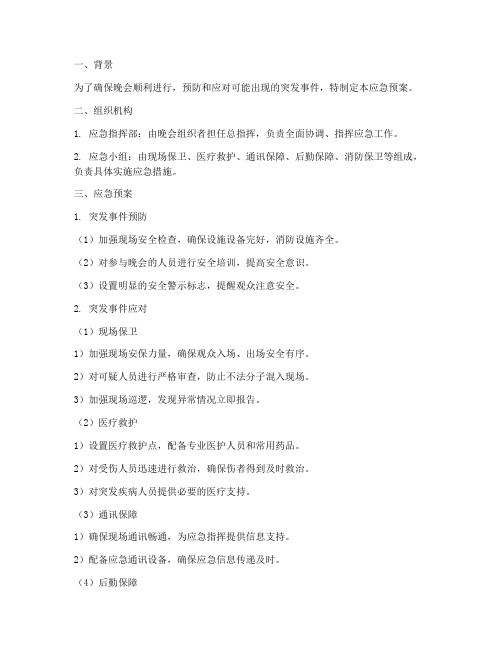 一、背景

为了确保晚会顺利进行，预防和应对可能出现的突发事件，特制定本应急预案。

二、组织机构

1. 应急指挥部：由晚会组织者担任总指挥，负责全面协调、指挥应急工作。

2. 应急小组：由现场保卫、医疗救护、通讯保障、后勤保障、消防保卫等组成，负责具体实施应急措施。

三、应急预案

1. 突发事件预防

（1）加强现场安全检查，确保设施设备完好，消防设施齐全。

（2）对参与晚会的人员进行安全培训，提高安全意识。

（3）设置明显的安全警示标志，提醒观众注意安全。

2. 突发事件应对

（1）现场保卫

1）加强现场安保力量，确保观众入场、出场安全有序。

2）对可疑人员进行严格审查，防止不法分子混入现场。

3）加强现场巡逻，发现异常情况立即报告。

（2）医疗救护

1）设置医疗救护点，配备专业医护人员和常用药品。

2）对受伤人员迅速进行救治，确保伤者得到及时救治。

3）对突发疾病人员提供必要的医疗支持。

（3）通讯保障

1）确保现场通讯畅通，为应急指挥提供信息支持。

2）配备应急通讯设备，确保应急信息传递及时。

（4）后勤保障